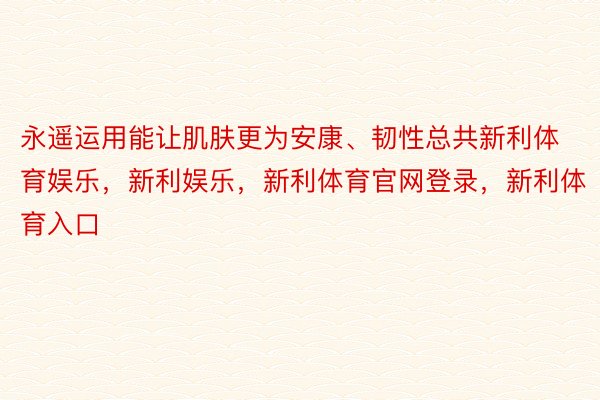 永遥运用能让肌肤更为安康、韧性总共新利体育娱乐，新利娱乐，新利体育官网登录，新利体育入口